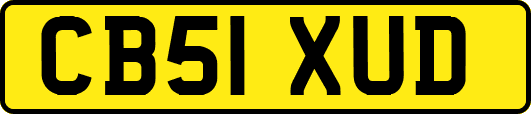 CB51 XUD